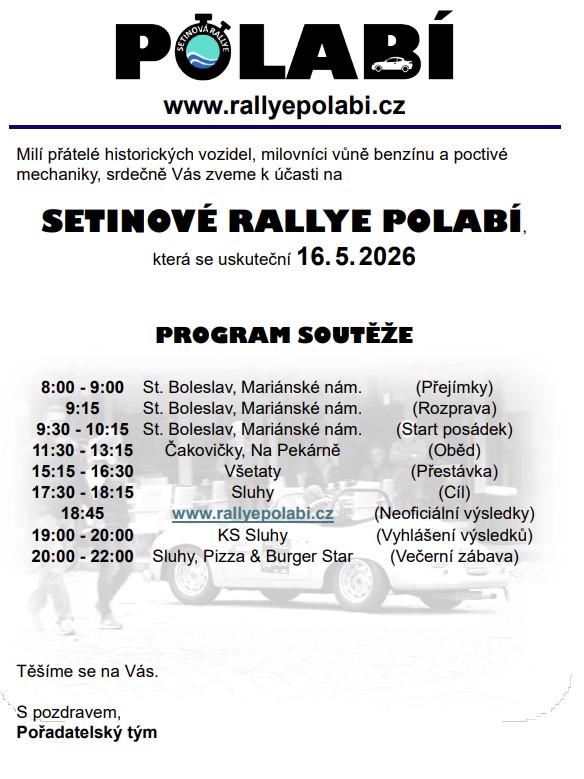 SETINOVÁ RALLYE
POLABÍ

www.rallyepolabi.cz

Milí přátelé historických vozidel, milovníci vůně benzínu a poctivé mechaniky, srdečně Vás zveme k účasti na

SETINOVÉ RALLYE POLABÍ,

která se uskuteční 16. 5. 2026

PROGRAM SOUTĚŽE

| | | |
|---|---|---|
| 8:00 - 9:00 | St. Boleslav, Mariánské nám. | (Přejímky) |
| 9:15 | St. Boleslav, Mariánské nám. | (Rozprava) |
| 9:30 - 10:15 | St. Boleslav, Mariánské nám. | (Start posádek) |
| 11:30 - 13:15 | Čakovičky, Na Pekárně | (Oběd) |
| 15:15 - 16:30 | Všetaty | (Přestávka) |
| 17:30 - 18:15 | Sluhy | (Cíl) |
| 18:45 | www.rallyepolabi.cz | (Neoficiální výsledky) |
| 19:00 - 20:00 | KS Sluhy | (Vyhlášení výsledků) |
| 20:00 - 22:00 | Sluhy, Pizza & Burger Star | (Večerní zábava) |

Těšíme se na Vás.

S pozdravem,
Pořadatelský tým